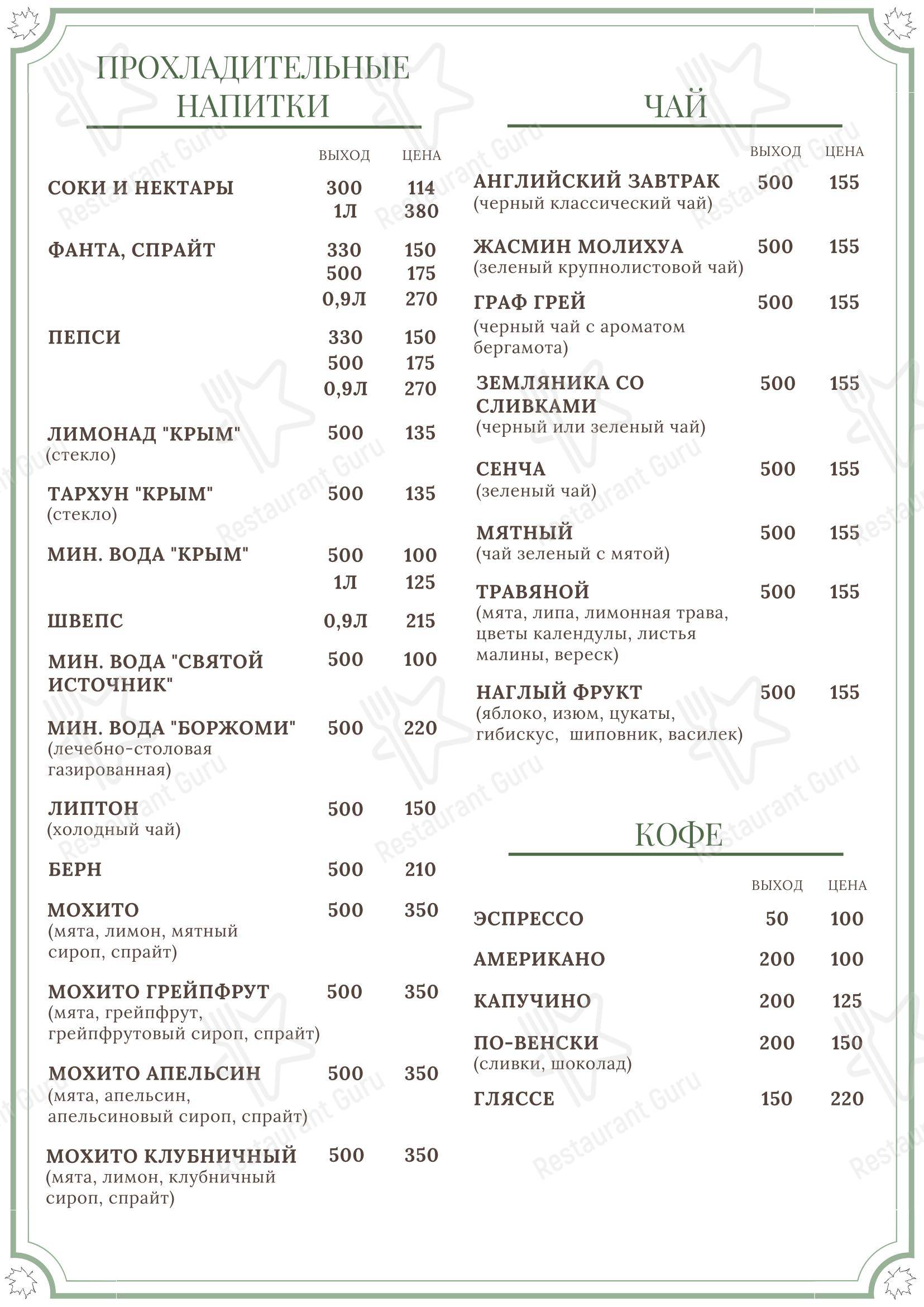 ПРОХЛАДИТЕЛЬНЫЕ НАПИТКИ

| | ВЫХОД | ЦЕНА |
|---|---|---|
| СОКИ И НЕКТАРЫ | 300 | 114 |
| | 1Л | 380 |
| ФАНТА, СПРАЙТ | 330 | 150 |
| | 500 | 175 |
| | 0,9Л | 270 |
| ПЕПСИ | 330 | 150 |
| | 500 | 175 |
| | 0,9Л | 270 |
| ЛИМОНАД "КРЫМ" (стекло) | 500 | 135 |
| ТАРХУН "КРЫМ" (стекло) | 500 | 135 |
| МИН. ВОДА "КРЫМ" | 500 | 100 |
| | 1Л | 125 |
| ШВЕПС | 0,9Л | 215 |
| МИН. ВОДА "СВЯТОЙ ИСТОЧНИК" | 500 | 100 |
| МИН. ВОДА "БОРЖОМИ" (лечебно-столовая газированная) | 500 | 220 |
| ЛИПТОН (холодный чай) | 500 | 150 |
| БЕРН | 500 | 210 |
| МОХИТО (мята, лимон, мятный сироп, спрайт) | 500 | 350 |
| МОХИТО ГРЕЙПФРУТ (мята, грейпфрут, грейпфрутовый сироп, спрайт) | 500 | 350 |
| МОХИТО АПЕЛЬСИН (мята, апельсин, апельсиновый сироп, спрайт) | 500 | 350 |
| МОХИТО КЛУБНИЧНЫЙ (мята, лимон, клубничный сироп, спрайт) | 500 | 350 |

ЧАЙ

| | ВЫХОД | ЦЕНА |
|---|---|---|
| АНГЛИЙСКИЙ ЗАВТРАК (черный классический чай) | 500 | 155 |
| ЖАСМИН МОЛИХУА (зеленый крупнолистовой чай) | 500 | 155 |
| ГРАФ ГРЕЙ (черный чай с ароматом бергамота) | 500 | 155 |
| ЗЕМЛЯНИКА СО СЛИВКАМИ (черный или зеленый чай) | 500 | 155 |
| СЕНЧА (зеленый чай) | 500 | 155 |
| МЯТНЫЙ (чай зеленый с мятой) | 500 | 155 |
| ТРАВЯНОЙ (мята, липа, лимонная трава, цветы календулы, листья малины, вереск) | 500 | 155 |
| НАГЛЫЙ ФРУКТ (яблоко, изюм, цукаты, гибискус, шиповник, василек) | 500 | 155 |

КОФЕ

| | ВЫХОД | ЦЕНА |
|---|---|---|
| ЭСПРЕССО | 50 | 100 |
| АМЕРИКАНО | 200 | 100 |
| КАПУЧИНО | 200 | 125 |
| ПО-ВЕНСКИ (сливки, шоколад) | 200 | 150 |
| ГЛЯССЕ | 150 | 220 |

Restaurant Guru